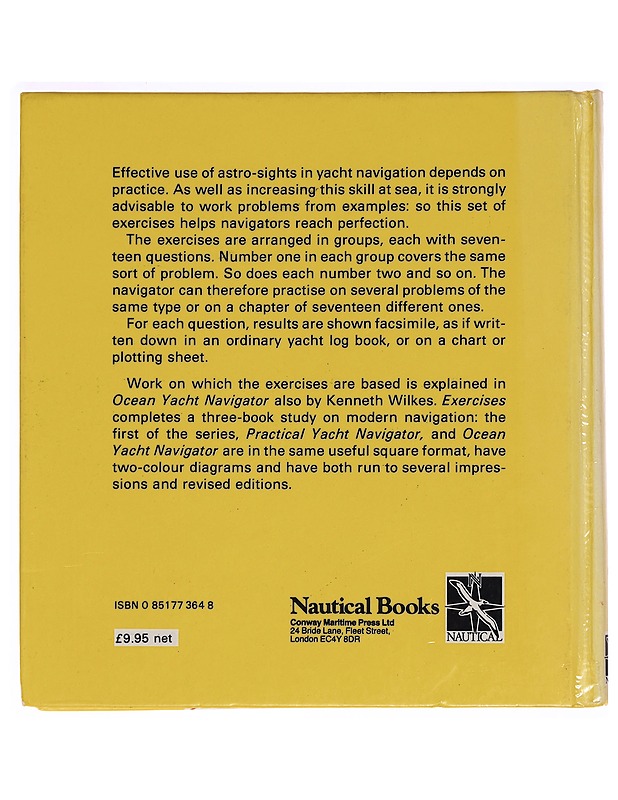 Effective use of astro-sights in yacht navigation depends on practice. As well as increasing this skill at sea, it is strongly advisable to work problems from examples: so this set of exercises helps navigators reach perfection.

The exercises are arranged in groups, each with seventeen questions. Number one in each group covers the same sort of problem. So does each number two and so on. The navigator can therefore practise on several problems of the same type or on a chapter of seventeen different ones.

For each question, results are shown facsimile, as if written down in an ordinary yacht log book, or on a chart or plotting sheet.

Work on which the exercises are based is explained in Ocean Yacht Navigator also by Kenneth Wilkes. Exercises completes a three-book study on modern navigation: the first of the series, Practical Yacht Navigator, and Ocean Yacht Navigator are in the same useful square format, have two-colour diagrams and have both run to several impressions and revised editions.

ISBN 0 85177 364 8

£9.95 net

Nautical Books
Conway Maritime Press Ltd
24 Bride Lane, Fleet Street,
London EC4Y 8DR

NAUTICAL